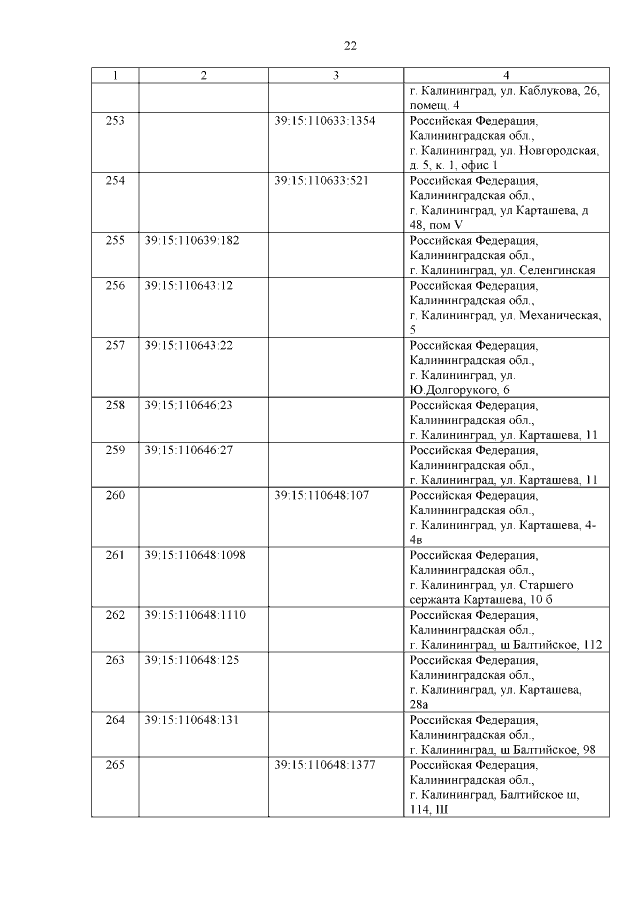 22

| 1 | 2 | 3 | 4 |
|---|---|---|---|
| | | | г. Калининград, ул. Каблукова, 26, помещ. 4 |
| 253 | | 39:15:110633:1354 | Российская Федерация, Калининградская обл., г. Калининград, ул. Новгородская, д. 5, к. 1, офис 1 |
| 254 | | 39:15:110633:521 | Российская Федерация, Калининградская обл., г. Калининград, ул Карташева, д 48, пом V |
| 255 | 39:15:110639:182 | | Российская Федерация, Калининградская обл., г. Калининград, ул. Селенгинская |
| 256 | 39:15:110643:12 | | Российская Федерация, Калининградская обл., г. Калининград, ул. Механическая, 5 |
| 257 | 39:15:110643:22 | | Российская Федерация, Калининградская обл., г. Калининград, ул. Ю.Долгорукого, 6 |
| 258 | 39:15:110646:23 | | Российская Федерация, Калининградская обл., г. Калининград, ул. Карташева, 11 |
| 259 | 39:15:110646:27 | | Российская Федерация, Калининградская обл., г. Калининград, ул. Карташева, 11 |
| 260 | | 39:15:110648:107 | Российская Федерация, Калининградская обл., г. Калининград, ул. Карташева, 4-4в |
| 261 | 39:15:110648:1098 | | Российская Федерация, Калининградская обл., г. Калининград, ул. Старшего сержанта Карташева, 10 б |
| 262 | 39:15:110648:1110 | | Российская Федерация, Калининградская обл., г. Калининград, ш Балтийское, 112 |
| 263 | 39:15:110648:125 | | Российская Федерация, Калининградская обл., г. Калининград, ул. Карташева, 28а |
| 264 | 39:15:110648:131 | | Российская Федерация, Калининградская обл., г. Калининград, ш Балтийское, 98 |
| 265 | | 39:15:110648:1377 | Российская Федерация, Калининградская обл., г. Калининград, Балтийское ш, 114, III |